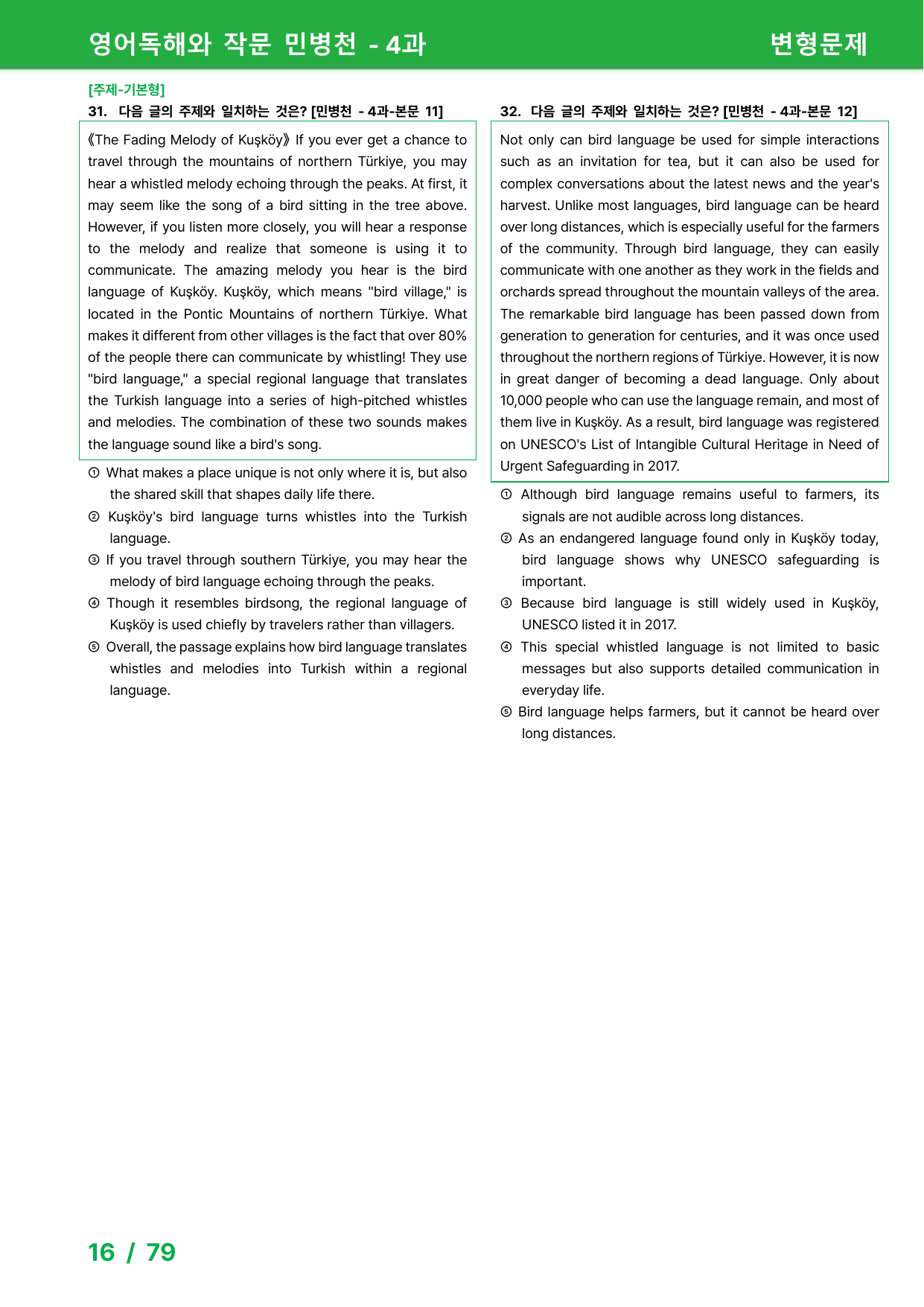 영어독해와 작문 민병천 - 4과

변형문제

[주제-기본형]

31. 다음 글의 주제와 일치하는 것은? [민병천 - 4과-본문 11]

《The Fading Melody of Kuşköy》 If you ever get a chance to travel through the mountains of northern Türkiye, you may hear a whistled melody echoing through the peaks. At first, it may seem like the song of a bird sitting in the tree above. However, if you listen more closely, you will hear a response to the melody and realize that someone is using it to communicate. The amazing melody you hear is the bird language of Kuşköy. Kuşköy, which means "bird village," is located in the Pontic Mountains of northern Türkiye. What makes it different from other villages is the fact that over 80% of the people there can communicate by whistling! They use "bird language," a special regional language that translates the Turkish language into a series of high-pitched whistles and melodies. The combination of these two sounds makes the language sound like a bird's song.

① What makes a place unique is not only where it is, but also the shared skill that shapes daily life there.
② Kuşköy's bird language turns whistles into the Turkish language.
③ If you travel through southern Türkiye, you may hear the melody of bird language echoing through the peaks.
④ Though it resembles birdsong, the regional language of Kuşköy is used chiefly by travelers rather than villagers.
⑤ Overall, the passage explains how bird language translates whistles and melodies into Turkish within a regional language.

32. 다음 글의 주제와 일치하는 것은? [민병천 - 4과-본문 12]

Not only can bird language be used for simple interactions such as an invitation for tea, but it can also be used for complex conversations about the latest news and the year's harvest. Unlike most languages, bird language can be heard over long distances, which is especially useful for the farmers of the community. Through bird language, they can easily communicate with one another as they work in the fields and orchards spread throughout the mountain valleys of the area. The remarkable bird language has been passed down from generation to generation for centuries, and it was once used throughout the northern regions of Türkiye. However, it is now in great danger of becoming a dead language. Only about 10,000 people who can use the language remain, and most of them live in Kuşköy. As a result, bird language was registered on UNESCO's List of Intangible Cultural Heritage in Need of Urgent Safeguarding in 2017.

① Although bird language remains useful to farmers, its signals are not audible across long distances.
② As an endangered language found only in Kuşköy today, bird language shows why UNESCO safeguarding is important.
③ Because bird language is still widely used in Kuşköy, UNESCO listed it in 2017.
④ This special whistled language is not limited to basic messages but also supports detailed communication in everyday life.
⑤ Bird language helps farmers, but it cannot be heard over long distances.

16 / 79